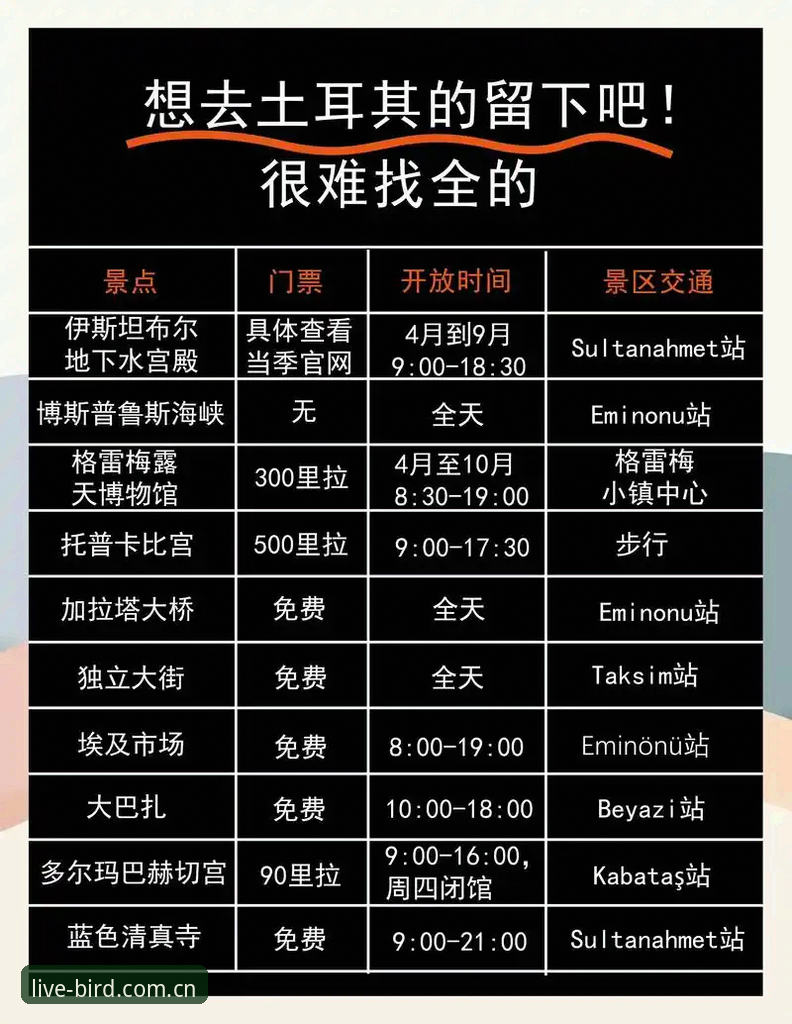 想去土耳其的留下吧！
很难找全的

| 景点 | 门票 | 开放时间 | 景区交通 |
|---|---|---|---|
| 伊斯坦布尔地下水宫殿 | 具体查看当季官网 | 4月到9月 9:00-18:30 | Sultanahmet站 |
| 博斯普鲁斯海峡 | 无 | 全天 | Eminonu站 |
| 格雷梅露天博物馆 | 300里拉 | 4月至10月 8:30-19:00 | 格雷梅小镇中心 |
| 托普卡比宫 | 500里拉 | 9:00-17:30 | 步行 |
| 加拉塔大桥 | 免费 | 全天 | Eminonu站 |
| 独立大街 | 免费 | 全天 | Taksim站 |
| 埃及市场 | 免费 | 8:00-19:00 | Eminönü站 |
| 大巴扎 | 免费 | 10:00-18:00 | Beyazi站 |
| 多尔玛巴赫切宫 | 90里拉 | 9:00-16:00，周四闭馆 | Kabataş站 |
| 蓝色清真寺 | 免费 | 9:00-21:00 | Sultanahmet站 |

live-bird.com.cn